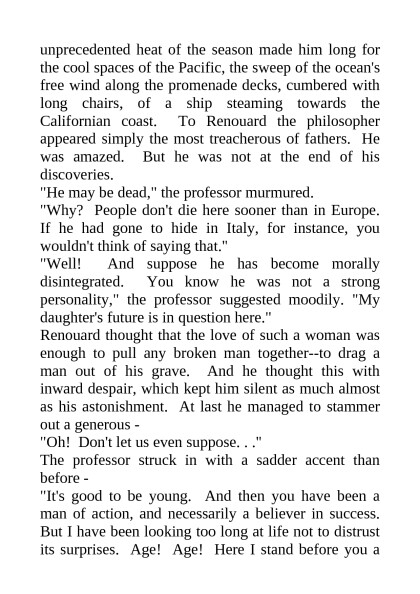 unprecedented heat of the season made him long for the cool spaces of the Pacific, the sweep of the ocean's free wind along the promenade decks, cumbered with long chairs, of a ship steaming towards the Californian coast. To Renouard the philosopher appeared simply the most treacherous of fathers. He was amazed. But he was not at the end of his discoveries.
"He may be dead," the professor murmured.
"Why? People don't die here sooner than in Europe. If he had gone to hide in Italy, for instance, you wouldn't think of saying that."
"Well! And suppose he has become morally disintegrated. You know he was not a strong personality," the professor suggested moodily. "My daughter's future is in question here."
Renouard thought that the love of such a woman was enough to pull any broken man together--to drag a man out of his grave. And he thought this with inward despair, which kept him silent as much almost as his astonishment. At last he managed to stammer out a generous -
"Oh! Don't let us even suppose. . ."
The professor struck in with a sadder accent than before -
"It's good to be young. And then you have been a man of action, and necessarily a believer in success. But I have been looking too long at life not to distrust its surprises. Age! Age! Here I stand before you a